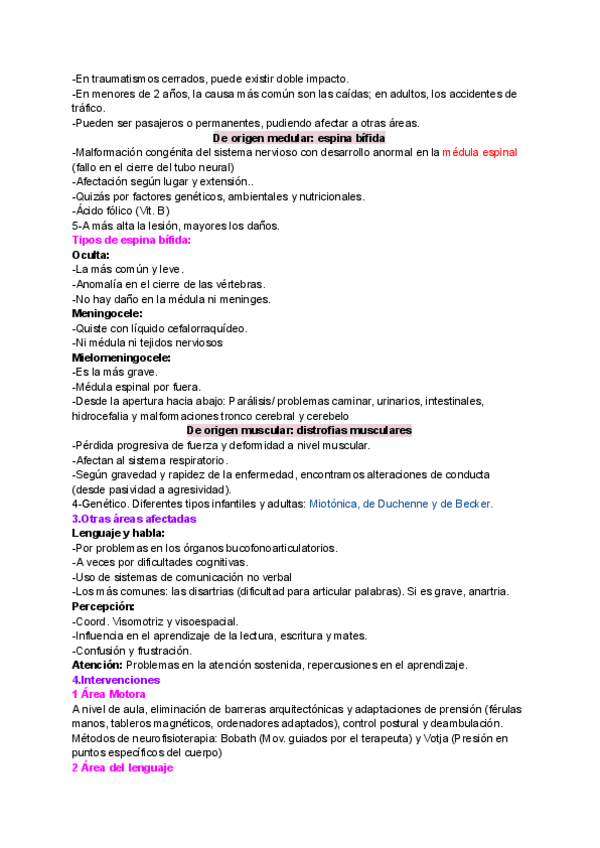 -En traumatismos cerrados, puede existir doble impacto.
-En menores de 2 años, la causa más común son las caídas; en adultos, los accidentes de tráfico.
-Pueden ser pasajeros o permanentes, pudiendo afectar a otras áreas.

De origen medular: espina bífida

-Malformación congénita del sistema nervioso con desarrollo anormal en la médula espinal (fallo en el cierre del tubo neural)
-Afectación según lugar y extensión..
-Quizás por factores genéticos, ambientales y nutricionales.
-Ácido fólico (Vit. B)
5-A más alta la lesión, mayores los daños.

Tipos de espina bífida:

Oculta:
-La más común y leve.
-Anomalía en el cierre de las vértebras.
-No hay daño en la médula ni meninges.

Meningocele:
-Quiste con líquido cefalorraquídeo.
-Ni médula ni tejidos nerviosos

Mielomeningocele:
-Es la más grave.
-Médula espinal por fuera.
-Desde la apertura hacia abajo: Parálisis/ problemas caminar, urinarios, intestinales, hidrocefalia y malformaciones tronco cerebral y cerebelo

De origen muscular: distrofias musculares

-Pérdida progresiva de fuerza y deformidad a nivel muscular.
-Afectan al sistema respiratorio.
-Según gravedad y rapidez de la enfermedad, encontramos alteraciones de conducta (desde pasividad a agresividad).
4-Genético. Diferentes tipos infantiles y adultas: Miotónica, de Duchenne y de Becker.

3.Otras áreas afectadas

Lenguaje y habla:
-Por problemas en los órganos bucofonoarticulatorios.
-A veces por dificultades cognitivas.
-Uso de sistemas de comunicación no verbal
-Los más comunes: las disartrias (dificultad para articular palabras). Si es grave, anartria.

Percepción:
-Coord. Visomotriz y visoespacial.
-Influencia en el aprendizaje de la lectura, escritura y mates.
-Confusión y frustración.

Atención: Problemas en la atención sostenida, repercusiones en el aprendizaje.

4.Intervenciones

1 Área Motora

A nivel de aula, eliminación de barreras arquitectónicas y adaptaciones de prensión (férulas manos, tableros magnéticos, ordenadores adaptados), control postural y deambulación.
Métodos de neurofisioterapia: Bobath (Mov. guiados por el terapeuta) y Votja (Presión en puntos específicos del cuerpo)

2 Área del lenguaje